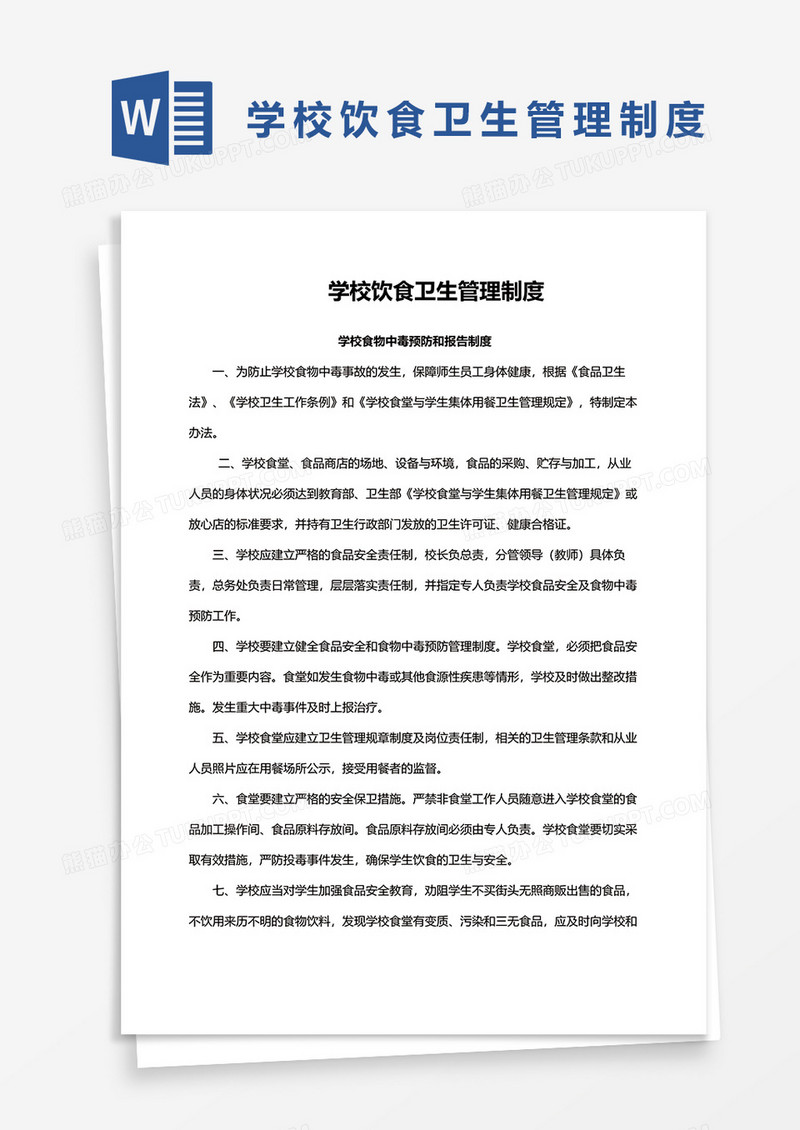 W

学校饮食卫生管理制度

熊猫办公 TUKUPPT.COM

学校饮食卫生管理制度

学校食物中毒预防和报告制度

一、为防止学校食物中毒事故的发生，保障师生员工身体健康，根据《食品卫生法》、《学校卫生工作条例》和《学校食堂与学生集体用餐卫生管理规定》，特制定本办法。

二、学校食堂、食品商店的场地、设备与环境，食品的采购、贮存与加工，从业人员的身体状况必须达到教育部、卫生部《学校食堂与学生集体用餐卫生管理规定》或放心店的标准要求，并持有卫生行政部门发放的卫生许可证、健康合格证。

三、学校应建立严格的食品安全责任制，校长负总责，分管领导（教师）具体负责，总务处负责日常管理，层层落实责任制，并指定专人负责学校食品安全及食物中毒预防工作。

四、学校要建立健全食品安全和食物中毒预防管理制度。学校食堂，必须把食品安全作为重要内容。食堂如发生食物中毒或其他食源性疾患等情形，学校及时做出整改措施。发生重大中毒事件及时上报治疗。

五、学校食堂应建立卫生管理规章制度及岗位责任制，相关的卫生管理条款和从业人员照片应在用餐场所公示，接受用餐者的监督。

六、食堂要建立严格的安全保卫措施。严禁非食堂工作人员随意进入学校食堂的食品加工操作间、食品原料存放间。食品原料存放间必须由专人负责。学校食堂要切实采取有效措施，严防投毒事件发生，确保学生饮食的卫生与安全。

七、学校应当对学生加强食品安全教育，劝阻学生不买街头无照商贩出售的食品，不饮用来历不明的食物饮料，发现学校食堂有变质、污染和三无食品，应及时向学校和